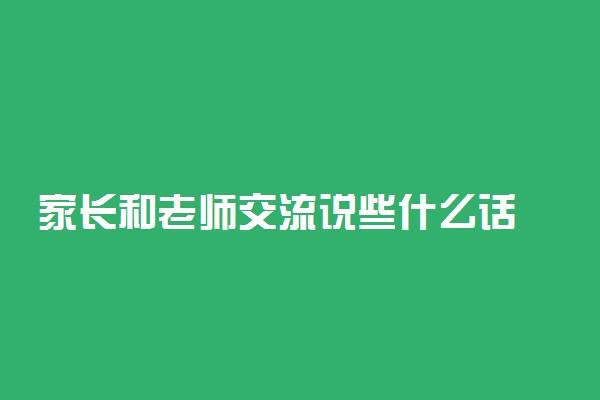 家长和老师交流说些什么话